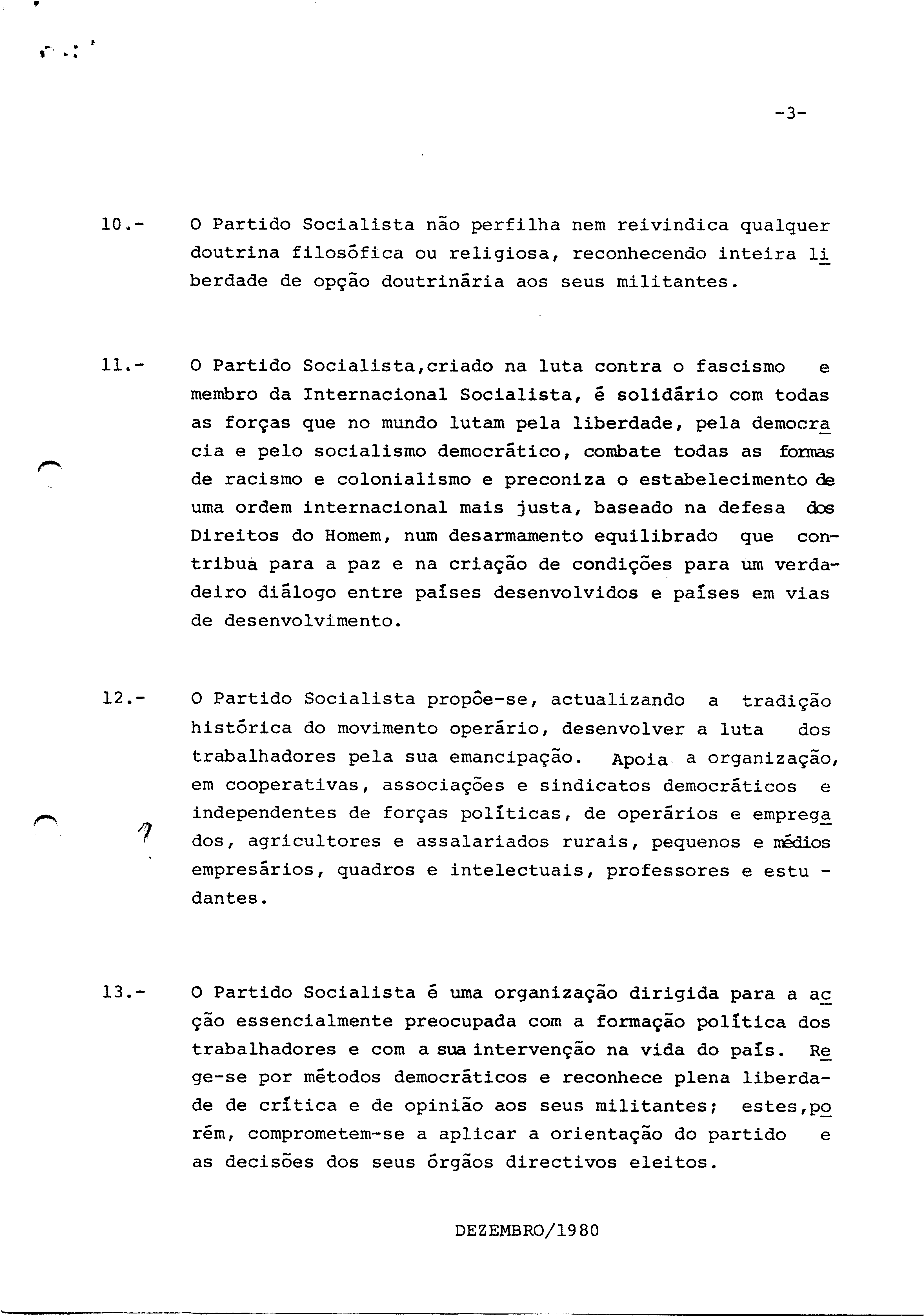 -3-

10.- O Partido Socialista não perfilha nem reivindica qualquer doutrina filosófica ou religiosa, reconhecendo inteira liberdade de opção doutrinária aos seus militantes.

11.- O Partido Socialista,criado na luta contra o fascismo e membro da Internacional Socialista, é solidário com todas as forças que no mundo lutam pela liberdade, pela democracia e pelo socialismo democrático, combate todas as formas de racismo e colonialismo e preconiza o estabelecimento de uma ordem internacional mais justa, baseado na defesa dos Direitos do Homem, num desarmamento equilibrado que contribua para a paz e na criação de condições para um verdadeiro diálogo entre países desenvolvidos e países em vias de desenvolvimento.

12.- O Partido Socialista propõe-se, actualizando a tradição histórica do movimento operário, desenvolver a luta dos trabalhadores pela sua emancipação. Apoia a organização, em cooperativas, associações e sindicatos democráticos e independentes de forças políticas, de operários e empregados, agricultores e assalariados rurais, pequenos e médios empresários, quadros e intelectuais, professores e estudantes.

13.- O Partido Socialista é uma organização dirigida para a acção essencialmente preocupada com a formação política dos trabalhadores e com a sua intervenção na vida do país. Rege-se por métodos democráticos e reconhece plena liberdade de crítica e de opinião aos seus militantes; estes,porém, comprometem-se a aplicar a orientação do partido e as decisões dos seus órgãos directivos eleitos.

DEZEMBRO/1980